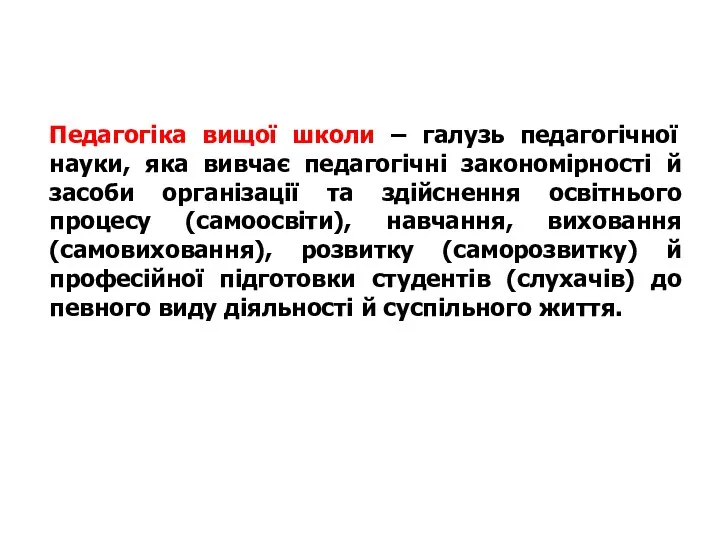 Педагогіка вищої школи – галузь педагогічної науки, яка вивчає педагогічні закономірності й засоби організації та здійснення освітнього процесу (самоосвіти), навчання, виховання (самовиховання), розвитку (саморозвитку) й професійної підготовки студентів (слухачів) до певного виду діяльності й суспільного життя.